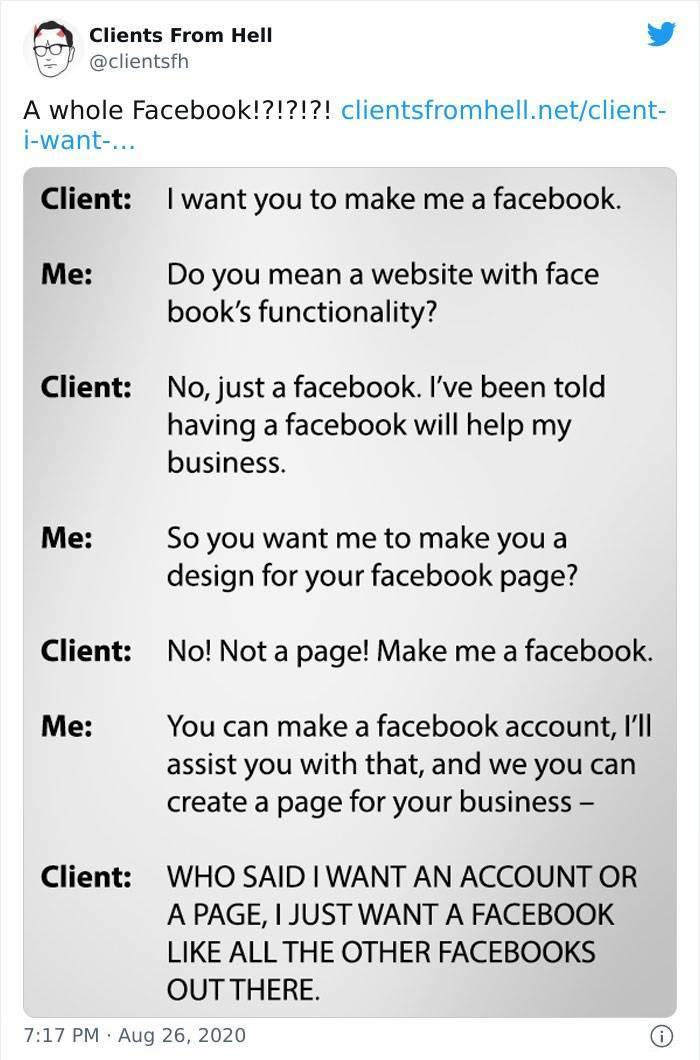 Clients From Hell
@clientsfh

A whole Facebook!?!?!?! clientsfromhell.net/client-i-want-...

Client: I want you to make me a facebook.

Me: Do you mean a website with face book's functionality?

Client: No, just a facebook. I've been told having a facebook will help my business.

Me: So you want me to make you a design for your facebook page?

Client: No! Not a page! Make me a facebook.

Me: You can make a facebook account, I'll assist you with that, and we you can create a page for your business –

Client: WHO SAID I WANT AN ACCOUNT OR A PAGE, I JUST WANT A FACEBOOK LIKE ALL THE OTHER FACEBOOKS OUT THERE.

7:17 PM · Aug 26, 2020